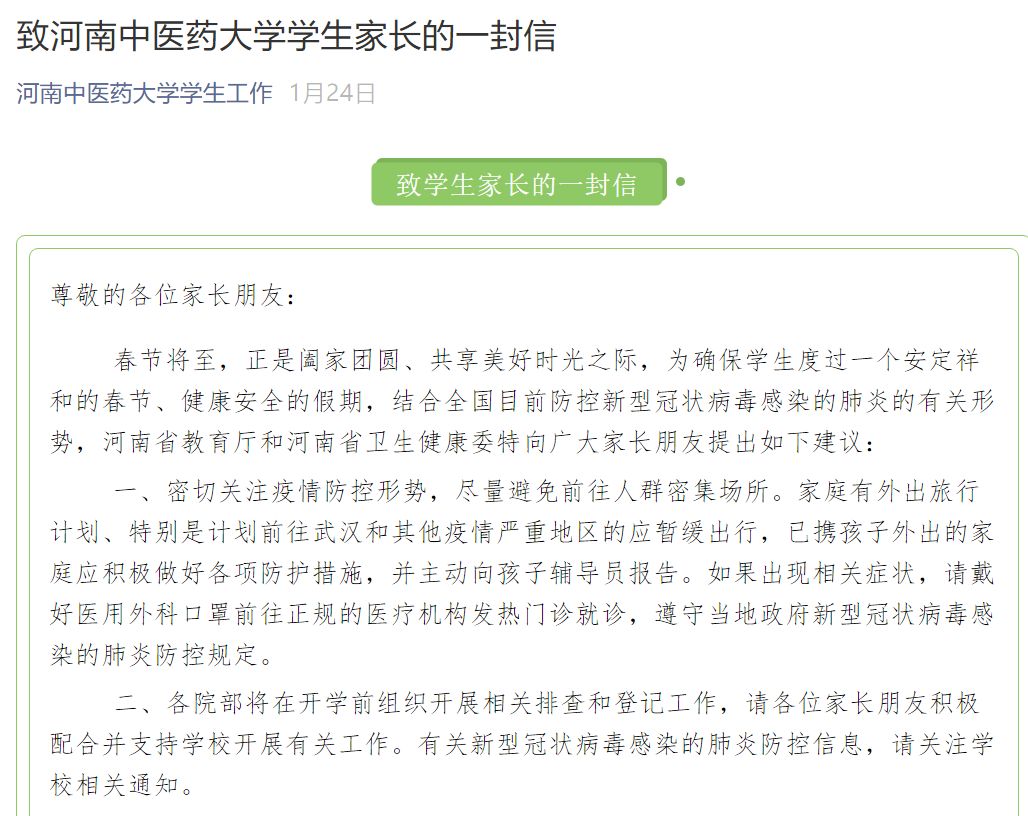 致河南中医药大学学生家长的一封信

河南中医药大学学生工作 1月24日

致学生家长的一封信

尊敬的各位家长朋友：

春节将至，正是阖家团圆、共享美好时光之际，为确保学生度过一个安定祥和的春节、健康安全的假期，结合全国目前防控新型冠状病毒感染的肺炎的有关形势，河南省教育厅和河南省卫生健康委特向广大家长朋友提出如下建议：

一、密切关注疫情防控形势，尽量避免前往人群密集场所。家庭有外出旅行计划、特别是计划前往武汉和其他疫情严重地区的应暂缓出行，已携孩子外出的家庭应积极做好各项防护措施，并主动向孩子辅导员报告。如果出现相关症状，请戴好医用外科口罩前往正规的医疗机构发热门诊就诊，遵守当地政府新型冠状病毒感染的肺炎防控规定。

二、各院部将在开学前组织开展相关排查和登记工作，请各位家长朋友积极配合并支持学校开展有关工作。有关新型冠状病毒感染的肺炎防控信息，请关注学校相关通知。